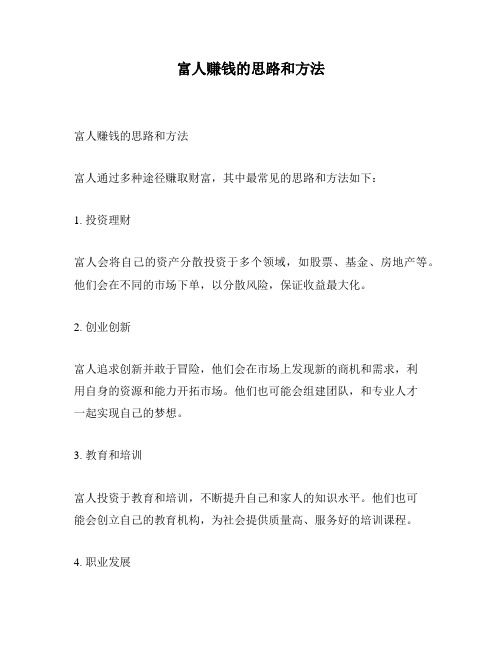 富人赚钱的思路和方法

富人赚钱的思路和方法

富人通过多种途径赚取财富，其中最常见的思路和方法如下：

1. 投资理财

富人会将自己的资产分散投资于多个领域，如股票、基金、房地产等。他们会在不同的市场下单，以分散风险，保证收益最大化。

2. 创业创新

富人追求创新并敢于冒险，他们会在市场上发现新的商机和需求，利用自身的资源和能力开拓市场。他们也可能会组建团队，和专业人才一起实现自己的梦想。

3. 教育和培训

富人投资于教育和培训，不断提升自己和家人的知识水平。他们也可能会创立自己的教育机构，为社会提供质量高、服务好的培训课程。

4. 职业发展